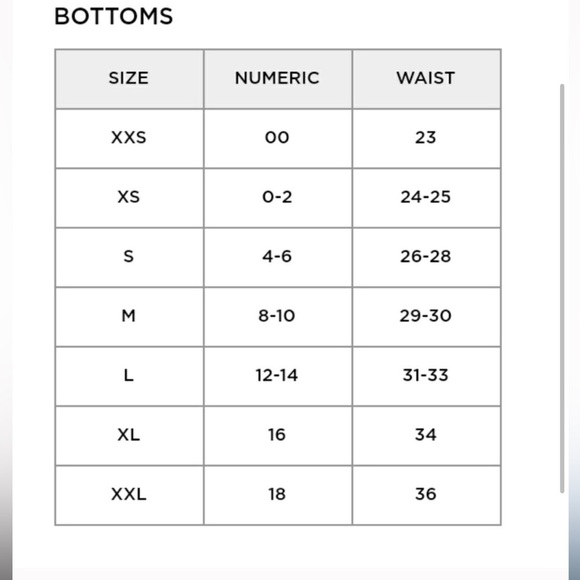 BOTTOMS

| SIZE | NUMERIC | WAIST |
|---|---|---|
| XXS | 00 | 23 |
| XS | 0-2 | 24-25 |
| S | 4-6 | 26-28 |
| M | 8-10 | 29-30 |
| L | 12-14 | 31-33 |
| XL | 16 | 34 |
| XXL | 18 | 36 |